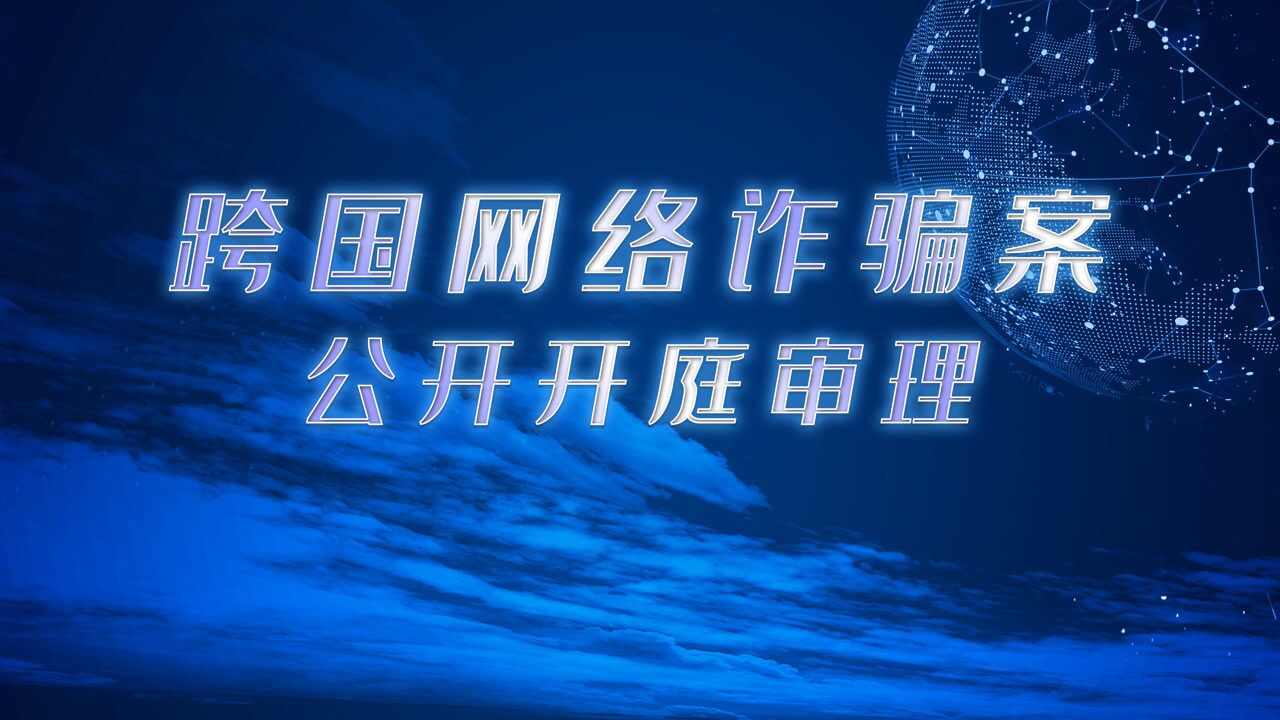 跨国网络诈骗案
公开开庭审理